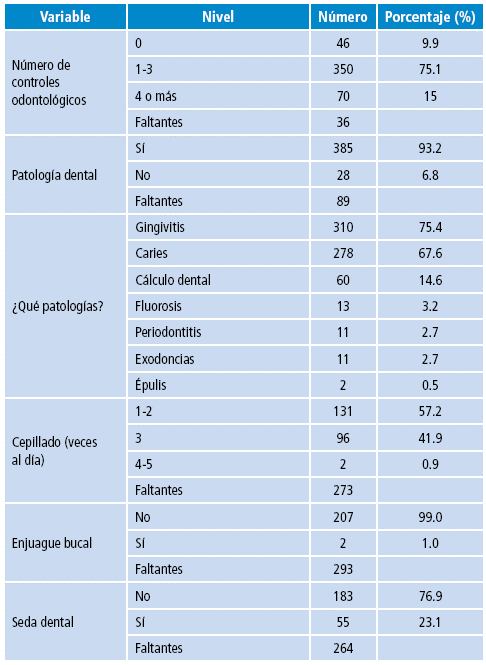 | Variable | Nivel | Número | Porcentaje (%) |
|---|---|---|---|
| Número de controles odontológicos | 0 | 46 | 9.9 |
| | 1-3 | 350 | 75.1 |
| | 4 o más | 70 | 15 |
| | Faltantes | 36 | |
| Patología dental | Sí | 385 | 93.2 |
| | No | 28 | 6.8 |
| | Faltantes | 89 | |
| ¿Qué patologías? | Gingivitis | 310 | 75.4 |
| | Caries | 278 | 67.6 |
| | Cálculo dental | 60 | 14.6 |
| | Fluorosis | 13 | 3.2 |
| | Periodontitis | 11 | 2.7 |
| | Exodoncias | 11 | 2.7 |
| | Épulis | 2 | 0.5 |
| Cepillado (veces al día) | 1-2 | 131 | 57.2 |
| | 3 | 96 | 41.9 |
| | 4-5 | 2 | 0.9 |
| | Faltantes | 273 | |
| Enjuague bucal | No | 207 | 99.0 |
| | Sí | 2 | 1.0 |
| | Faltantes | 293 | |
| Seda dental | No | 183 | 76.9 |
| | Sí | 55 | 23.1 |
| | Faltantes | 264 | |